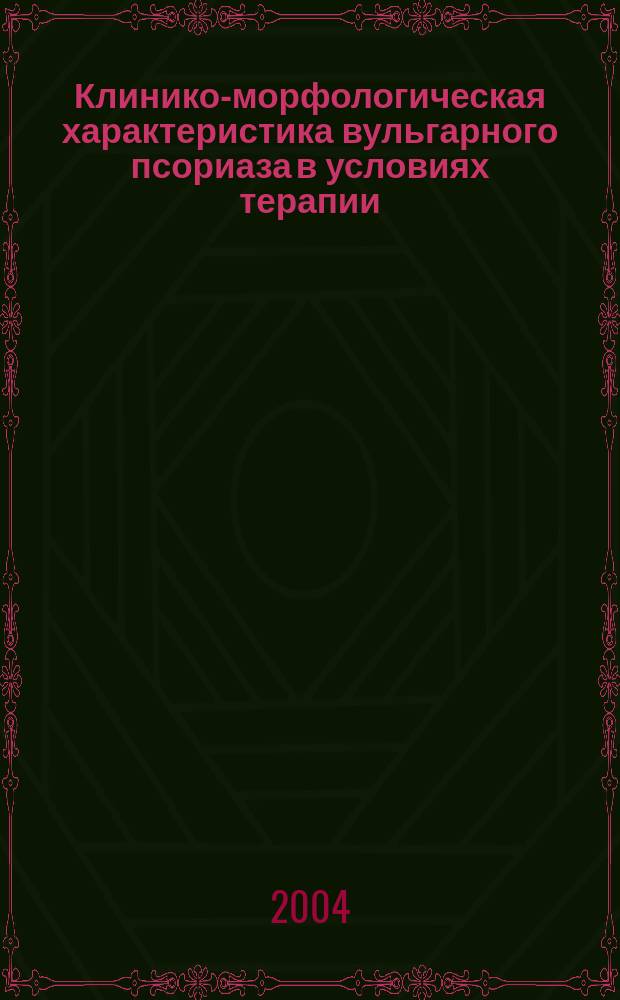 Клинико-морфологическая характеристика вульгарного псориаза в условиях терапии

2004